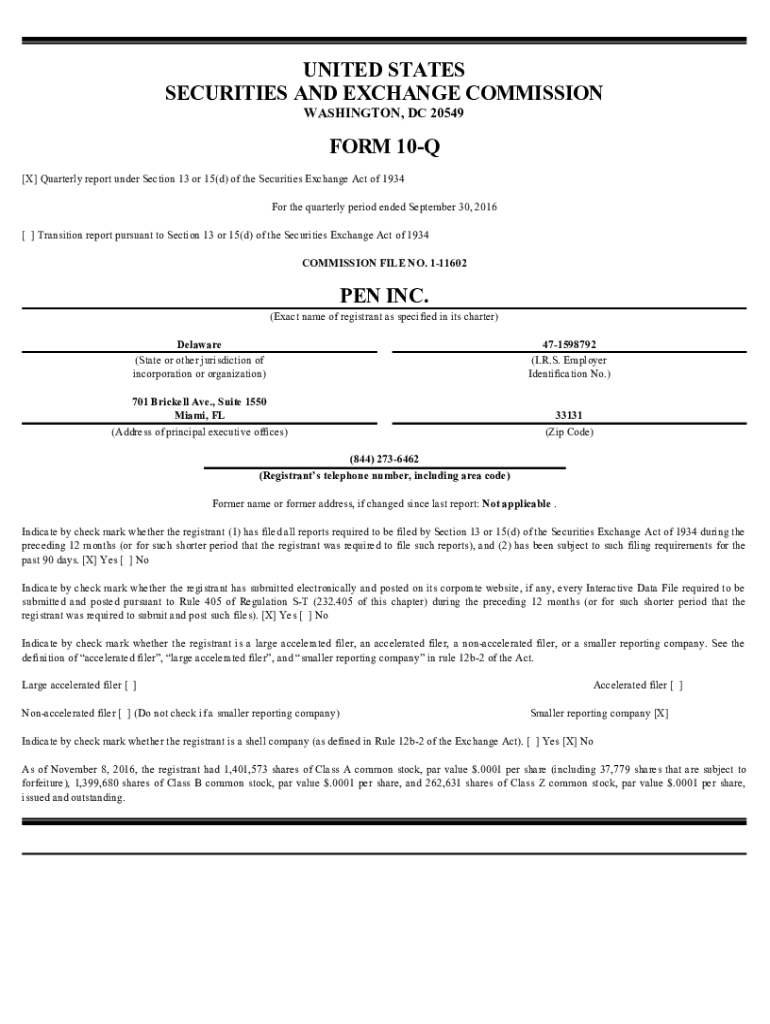 UNITED STATES
SECURITIES AND EXCHANGE COMMISSION
WASHINGTON, DC 20549

FORM 10-Q

[X] Quarterly report under Section 13 or 15(d) of the Securities Exchange Act of 1934

For the quarterly period ended September 30, 2016

[ ] Transition report pursuant to Section 13 or 15(d) of the Securities Exchange Act of 1934

COMMISSION FILE NO. 1-11602

PEN INC.
(Exact name of registrant as specified in its charter)

Delaware
(State or other jurisdiction of incorporation or organization)

47-1598792
(I.R.S. Employer Identification No.)

701 Brickell Ave., Suite 1550
Miami, FL
(Address of principal executive offices)

33131
(Zip Code)

(844) 273-6462
(Registrant's telephone number, including area code)

Former name or former address, if changed since last report: Not applicable .

Indicate by check mark whether the registrant (1) has filed all reports required to be filed by Section 13 or 15(d) of the Securities Exchange Act of 1934 during the preceding 12 months (or for such shorter period that the registrant was required to file such reports), and (2) has been subject to such filing requirements for the past 90 days. [X] Yes [ ] No

Indicate by check mark whether the registrant has submitted electronically and posted on its corporate website, if any, every Interactive Data File required to be submitted and posted pursuant to Rule 405 of Regulation S-T (232.405 of this chapter) during the preceding 12 months (or for such shorter period that the registrant was required to submit and post such files). [X] Yes [ ] No

Indicate by check mark whether the registrant is a large accelerated filer, an accelerated filer, a non-accelerated filer, or a smaller reporting company. See the definition of "accelerated filer", "large accelerated filer", and "smaller reporting company" in rule 12b-2 of the Act.

Large accelerated filer [ ]

Accelerated filer [ ]

Non-accelerated filer [ ] (Do not check if a smaller reporting company)

Smaller reporting company [X]

Indicate by check mark whether the registrant is a shell company (as defined in Rule 12b-2 of the Exchange Act). [ ] Yes [X] No

As of November 8, 2016, the registrant had 1,401,573 shares of Class A common stock, par value $.0001 per share (including 37,779 shares that are subject to forfeiture), 1,399,680 shares of Class B common stock, par value $.0001 per share, and 262,631 shares of Class Z common stock, par value $.0001 per share, issued and outstanding.